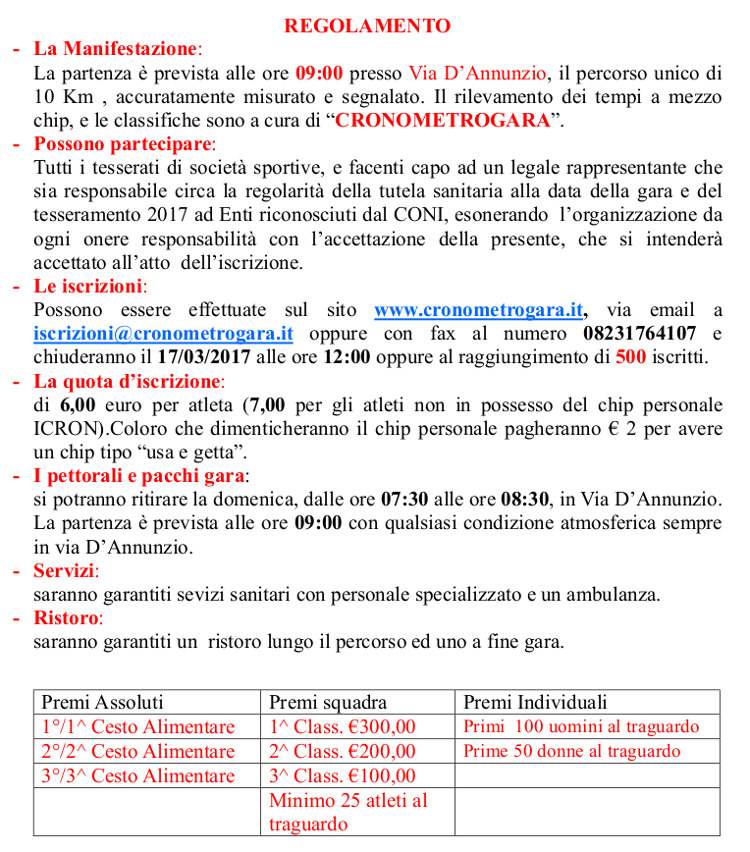 REGOLAMENTO

- La Manifestazione:
La partenza è prevista alle ore 09:00 presso Via D'Annunzio, il percorso unico di 10 Km , accuratamente misurato e segnalato. Il rilevamento dei tempi a mezzo chip, e le classifiche sono a cura di "CRONOMETROGARA".

- Possono partecipare:
Tutti i tesserati di società sportive, e facenti capo ad un legale rappresentante che sia responsabile circa la regolarità della tutela sanitaria alla data della gara e del tesseramento 2017 ad Enti riconosciuti dal CONI, esonerando l'organizzazione da ogni onere responsabilità con l'accettazione della presente, che si intenderà accettato all'atto dell'iscrizione.

- Le iscrizioni:
Possono essere effettuate sul sito www.cronometrogara.it, via email a iscrizioni@cronometrogara.it oppure con fax al numero 08231764107 e chiuderanno il 17/03/2017 alle ore 12:00 oppure al raggiungimento di 500 iscritti.

- La quota d'iscrizione:
di 6,00 euro per atleta (7,00 per gli atleti non in possesso del chip personale ICRON).Coloro che dimenticheranno il chip personale pagheranno € 2 per avere un chip tipo "usa e getta".

- I pettorali e pacchi gara:
si potranno ritirare la domenica, dalle ore 07:30 alle ore 08:30, in Via D'Annunzio. La partenza è prevista alle ore 09:00 con qualsiasi condizione atmosferica sempre in via D'Annunzio.

- Servizi:
saranno garantiti sevizi sanitari con personale specializzato e un ambulanza.

- Ristoro:
saranno garantiti un ristoro lungo il percorso ed uno a fine gara.

| Premi Assoluti | Premi squadra | Premi Individuali |
|---|---|---|
| 1°/1^ Cesto Alimentare | 1^ Class. €300,00 | Primi 100 uomini al traguardo |
| 2°/2^ Cesto Alimentare | 2^ Class. €200,00 | Prime 50 donne al traguardo |
| 3°/3^ Cesto Alimentare | 3^ Class. €100,00 | |
| | Minimo 25 atleti al traguardo | |